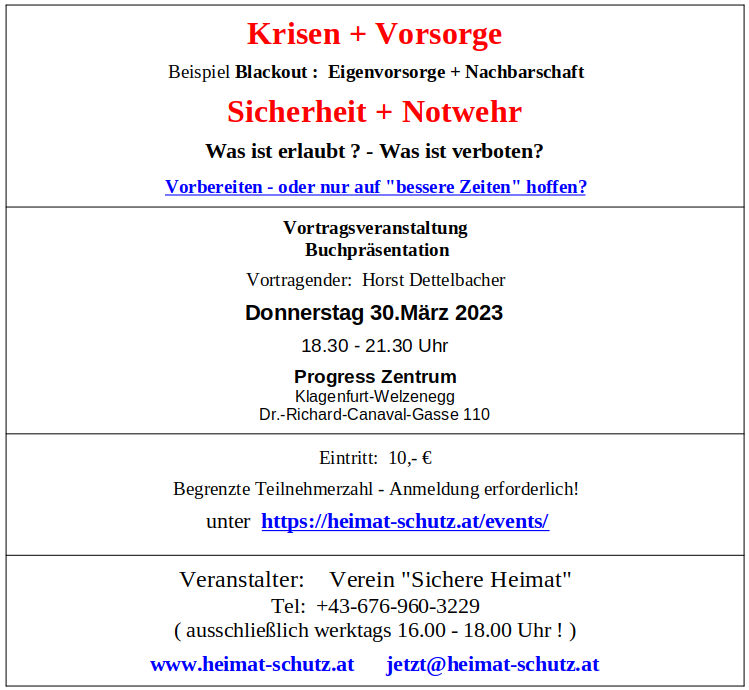 Krisen + Vorsorge

Beispiel Blackout : Eigenvorsorge + Nachbarschaft

Sicherheit + Notwehr

Was ist erlaubt ? - Was ist verboten?

Vorbereiten - oder nur auf "bessere Zeiten" hoffen?

Vortragsveranstaltung
Buchpräsentation

Vortragender: Horst Dettelbacher

Donnerstag 30.März 2023

18.30 - 21.30 Uhr

Progress Zentrum
Klagenfurt-Welzenegg
Dr.-Richard-Canaval-Gasse 110

Eintritt: 10,- €

Begrenzte Teilnehmerzahl - Anmeldung erforderlich!

unter https://heimat-schutz.at/events/

Veranstalter: Verein "Sichere Heimat"
Tel: +43-676-960-3229
( ausschließlich werktags 16.00 - 18.00 Uhr ! )

www.heimat-schutz.at jetzt@heimat-schutz.at